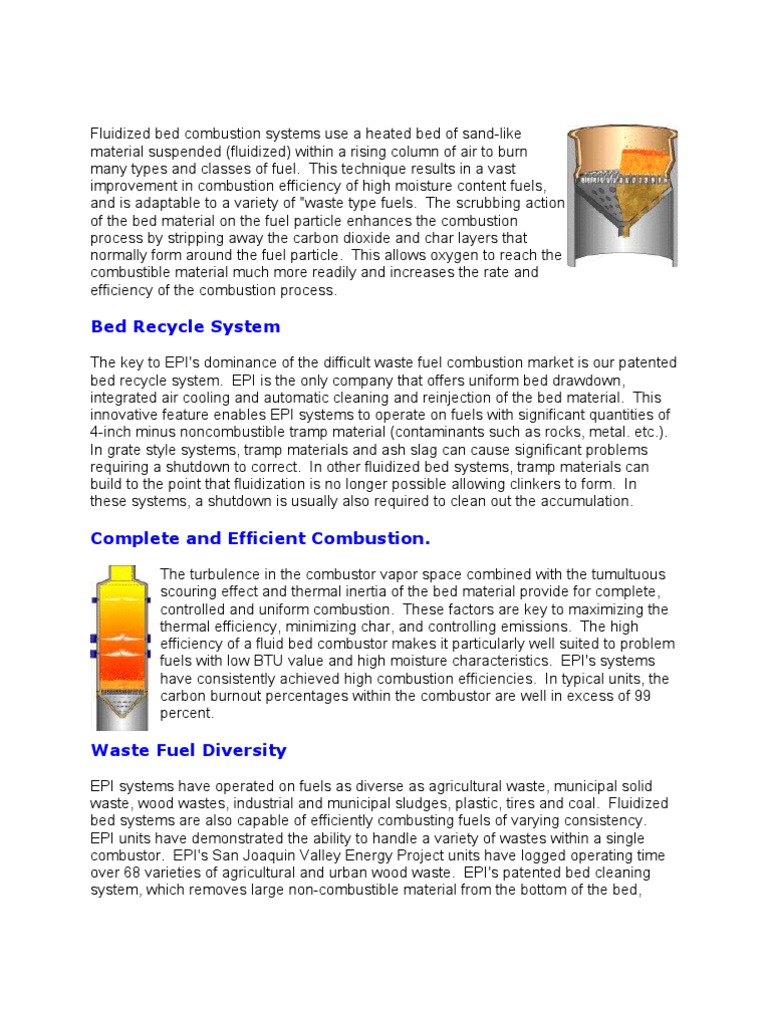 Fluidized bed combustion systems use a heated bed of sand-like material suspended (fluidized) within a rising column of air to burn many types and classes of fuel. This technique results in a vast improvement in combustion efficiency of high moisture content fuels, and is adaptable to a variety of "waste type fuels. The scrubbing action of the bed material on the fuel particle enhances the combustion process by stripping away the carbon dioxide and char layers that normally form around the fuel particle. This allows oxygen to reach the combustible material much more readily and increases the rate and efficiency of the combustion process.

Bed Recycle System

The key to EPI's dominance of the difficult waste fuel combustion market is our patented bed recycle system. EPI is the only company that offers uniform bed drawdown, integrated air cooling and automatic cleaning and reinjection of the bed material. This innovative feature enables EPI systems to operate on fuels with significant quantities of 4-inch minus noncombustible tramp material (contaminants such as rocks, metal. etc.). In grate style systems, tramp materials and ash slag can cause significant problems requiring a shutdown to correct. In other fluidized bed systems, tramp materials can build to the point that fluidization is no longer possible allowing clinkers to form. In these systems, a shutdown is usually also required to clean out the accumulation.

Complete and Efficient Combustion.

The turbulence in the combustor vapor space combined with the tumultuous scouring effect and thermal inertia of the bed material provide for complete, controlled and uniform combustion. These factors are key to maximizing the thermal efficiency, minimizing char, and controlling emissions. The high efficiency of a fluid bed combustor makes it particularly well suited to problem fuels with low BTU value and high moisture characteristics. EPI's systems have consistently achieved high combustion efficiencies. In typical units, the carbon burnout percentages within the combustor are well in excess of 99 percent.

Waste Fuel Diversity

EPI systems have operated on fuels as diverse as agricultural waste, municipal solid waste, wood wastes, industrial and municipal sludges, plastic, tires and coal. Fluidized bed systems are also capable of efficiently combusting fuels of varying consistency. EPI units have demonstrated the ability to handle a variety of wastes within a single combustor. EPI's San Joaquin Valley Energy Project units have logged operating time over 68 varieties of agricultural and urban wood waste. EPI's patented bed cleaning system, which removes large non-combustible material from the bottom of the bed,